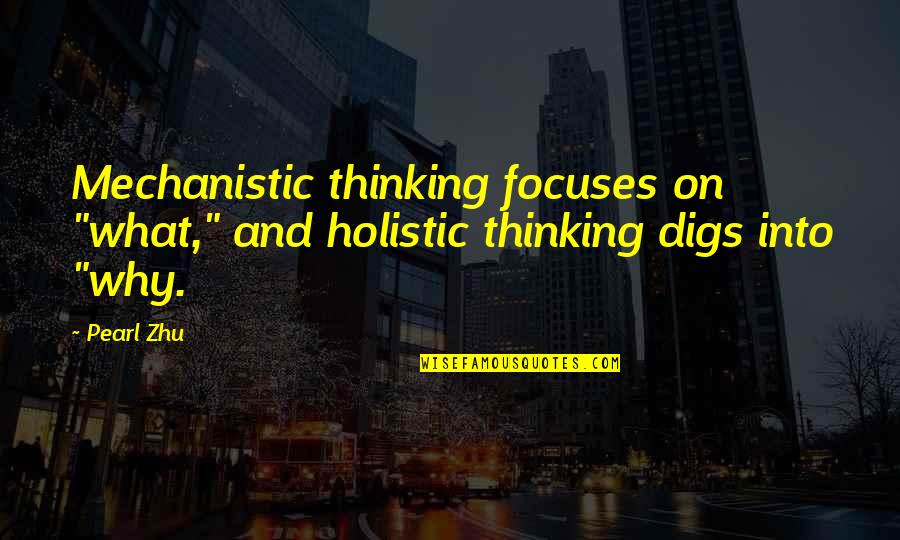 Mechanistic thinking focuses on "what," and holistic thinking digs into "why.

~ Pearl Zhu

WISEFAMOUSQUOTES.COM